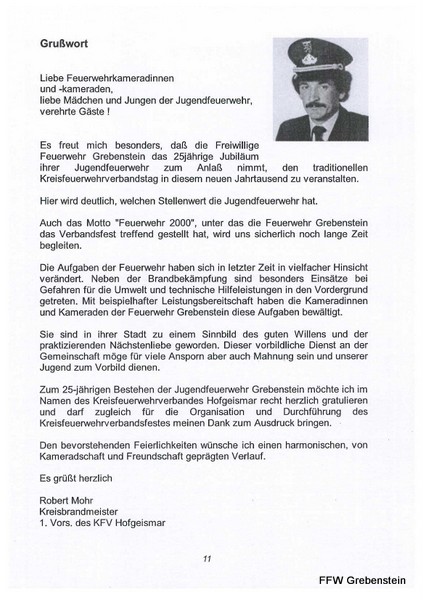 Grußwort

Liebe Feuerwehrkameradinnen
und -kameraden,
liebe Mädchen und Jungen der Jugendfeuerwehr,
verehrte Gäste !

Es freut mich besonders, daß die Freiwillige Feuerwehr Grebenstein das 25jährige Jubiläum ihrer Jugendfeuerwehr zum Anlaß nimmt, den traditionellen Kreisfeuerwehrverbandstag in diesem neuen Jahrtausend zu veranstalten.

Hier wird deutlich, welchen Stellenwert die Jugendfeuerwehr hat.

Auch das Motto "Feuerwehr 2000", unter das die Feuerwehr Grebenstein das Verbandsfest treffend gestellt hat, wird uns sicherlich noch lange Zeit begleiten.

Die Aufgaben der Feuerwehr haben sich in letzter Zeit in vielfacher Hinsicht verändert. Neben der Brandbekämpfung sind besonders Einsätze bei Gefahren für die Umwelt und technische Hilfeleistungen in den Vordergrund getreten. Mit beispielhafter Leistungsbereitschaft haben die Kameradinnen und Kameraden der Feuerwehr Grebenstein diese Aufgaben bewältigt.

Sie sind in ihrer Stadt zu einem Sinnbild des guten Willens und der praktizierenden Nächstenliebe geworden. Dieser vorbildliche Dienst an der Gemeinschaft möge für viele Ansporn aber auch Mahnung sein und unserer Jugend zum Vorbild dienen.

Zum 25-jährigen Bestehen der Jugendfeuerwehr Grebenstein möchte ich im Namen des Kreisfeuerwehrverbandes Hofgeismar recht herzlich gratulieren und darf zugleich für die Organisation und Durchführung des Kreisfeuerwehrverbandsfestes meinen Dank zum Ausdruck bringen.

Den bevorstehenden Feierlichkeiten wünsche ich einen harmonischen, von Kameradschaft und Freundschaft geprägten Verlauf.

Es grüßt herzlich

Robert Mohr
Kreisbrandmeister
1. Vors. des KFV Hofgeismar

11

FFW Grebenstein